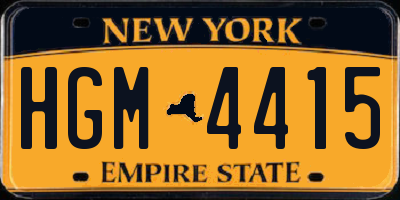 NEW YORK

HGM 4415

EMPIRE STATE